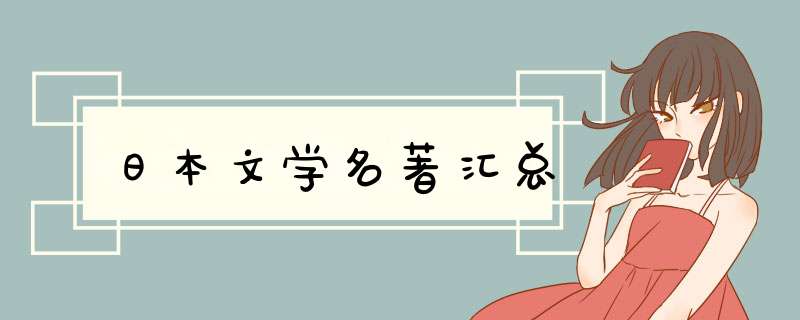 日本文学名著汇总